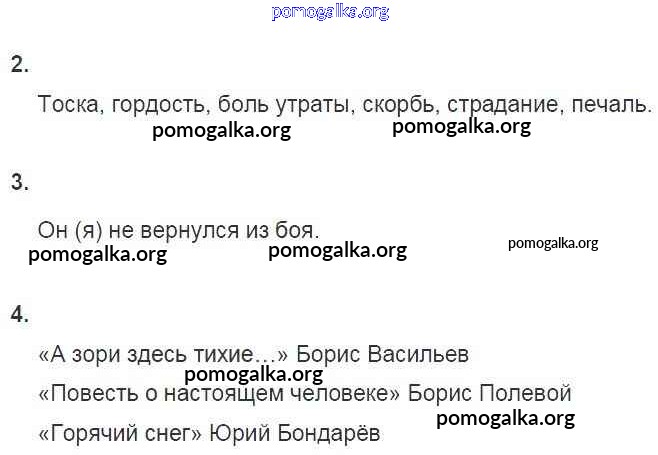 2.

Тоска, гордость, боль утраты, скорбь, страдание, печаль.

3.

Он (я) не вернулся из боя.

4.

«А зори здесь тихие…» Борис Васильев

«Повесть о настоящем человеке» Борис Полевой

«Горячий снег» Юрий Бондарёв

pomogalka.org